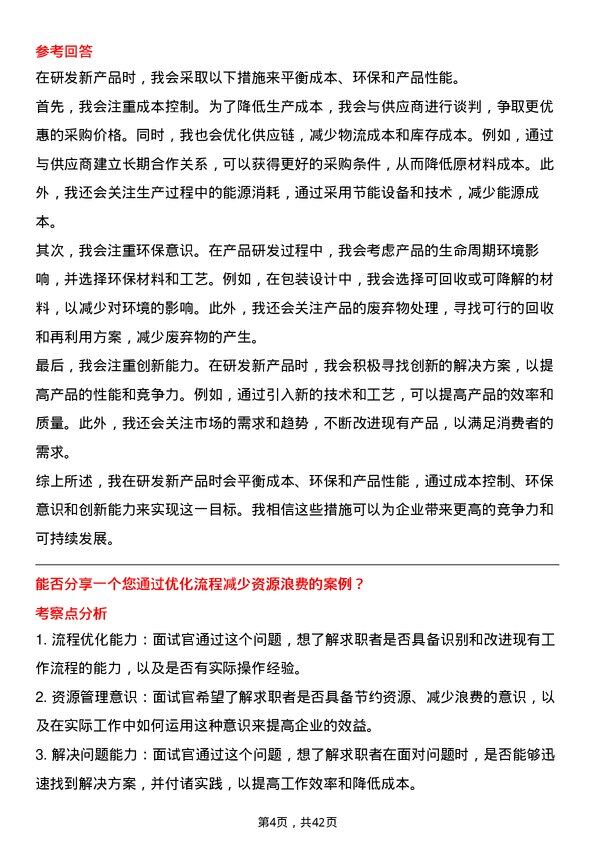 参考回答

在研发新产品时，我会采取以下措施来平衡成本、环保和产品性能。

首先，我会注重成本控制。为了降低生产成本，我会与供应商进行谈判，争取更优惠的采购价格。同时，我也会优化供应链，减少物流成本和库存成本。例如，通过与供应商建立长期合作关系，可以获得更好的采购条件，从而降低原材料成本。此外，我还会关注生产过程中的能源消耗，通过采用节能设备和技术，减少能源成本。

其次，我会注重环保意识。在产品研发过程中，我会考虑产品的生命周期环境影响，并选择环保材料和工艺。例如，在包装设计中，我会选择可回收或可降解的材料，以减少对环境的影响。此外，我还会关注产品的废弃物处理，寻找可行的回收和再利用方案，减少废弃物的产生。

最后，我会注重创新能力。在研发新产品时，我会积极寻找创新的解决方案，以提高产品的性能和竞争力。例如，通过引入新的技术和工艺，可以提高产品的效率和质量。此外，我还会关注市场的需求和趋势，不断改进现有产品，以满足消费者的需求。

综上所述，我在研发新产品时会平衡成本、环保和产品性能，通过成本控制、环保意识和创新能力来实现这一目标。我相信这些措施可以为企业带来更高的竞争力和可持续发展。

能否分享一个您通过优化流程减少资源浪费的案例？

考察点分析

1. 流程优化能力：面试官通过这个问题，想了解求职者是否具备识别和改进现有工作流程的能力，以及是否有实际操作经验。

2. 资源管理意识：面试官希望了解求职者是否具备节约资源、减少浪费的意识，以及在实际工作中如何运用这种意识来提高企业的效益。

3. 解决问题能力：面试官通过这个问题，想了解求职者在面对问题时，是否能够迅速找到解决方案，并付诸实践，以提高工作效率和降低成本。

第4页，共42页